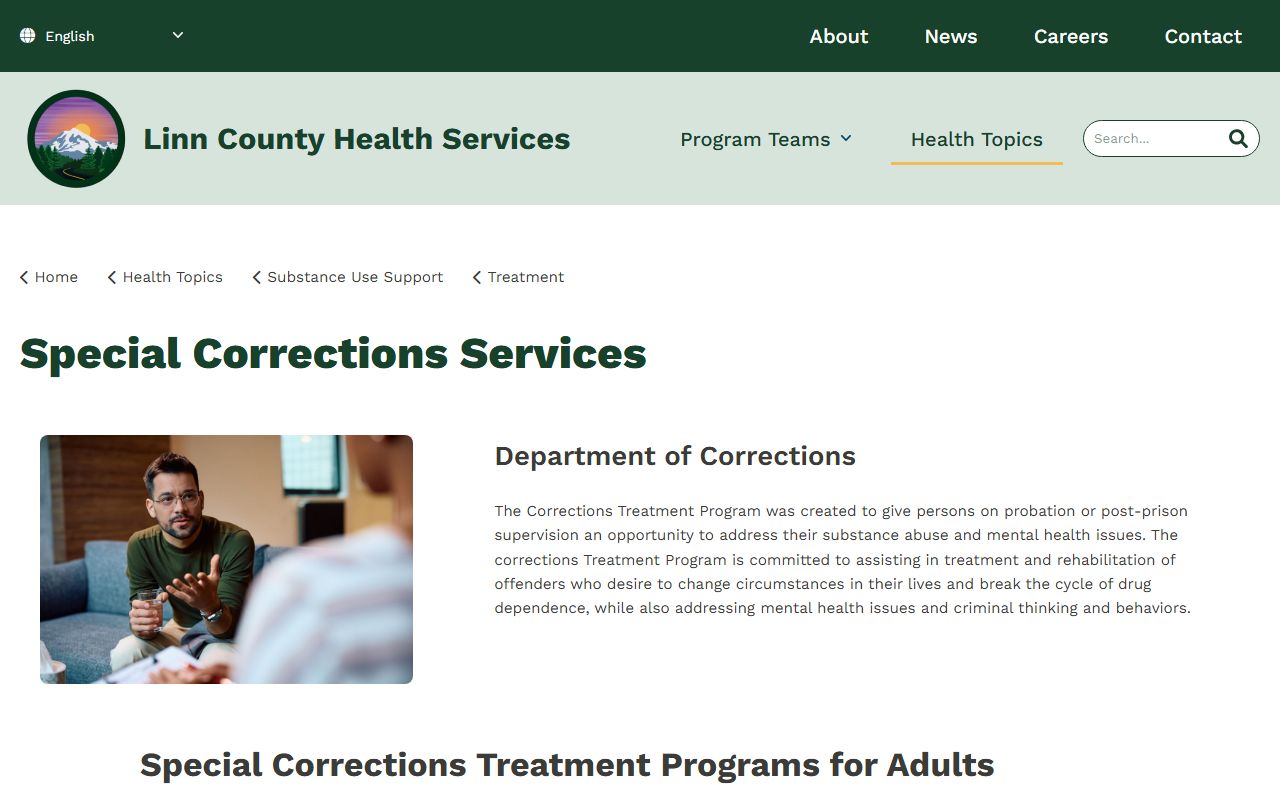 English

About News Careers Contact

Linn County Health Services

Program Teams Health Topics Search...

Home Health Topics Substance Use Support Treatment

Special Corrections Services

Department of Corrections

The Corrections Treatment Program was created to give persons on probation or post-prison supervision an opportunity to address their substance abuse and mental health issues. The corrections Treatment Program is committed to assisting in treatment and rehabilitation of offenders who desire to change circumstances in their lives and break the cycle of drug dependence, while also addressing mental health issues and criminal thinking and behaviors.

Special Corrections Treatment Programs for Adults